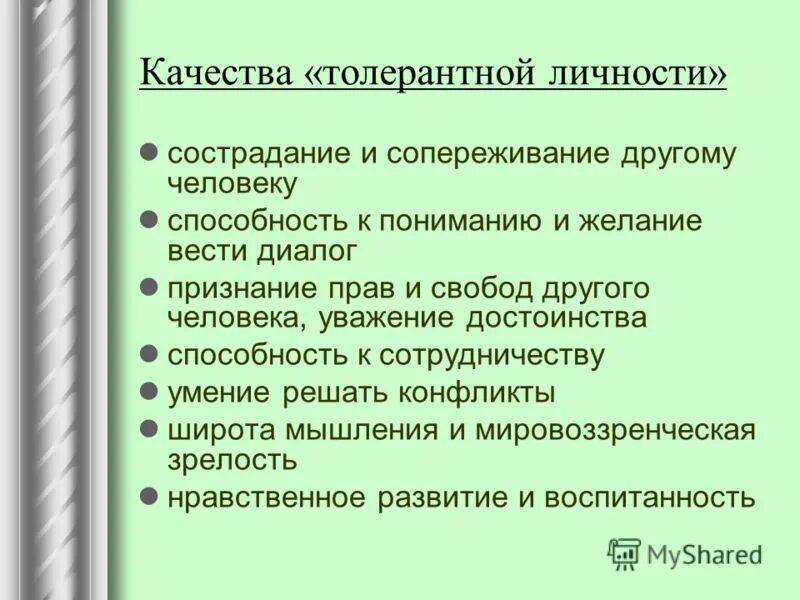 Качества «толерантной личности»

- сострадание и сопереживание другому человеку
- способность к пониманию и желание вести диалог
- признание прав и свобод другого человека, уважение достоинства
- способность к сотрудничеству
- умение решать конфликты
- широта мышления и мировоззренческая зрелость
- нравственное развитие и воспитанность

MyShared